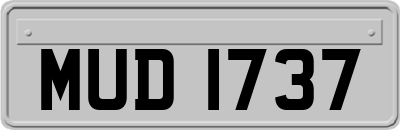 MUD 1737